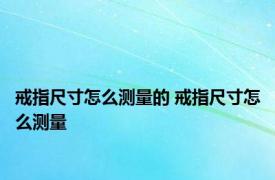 戒指尺寸怎么测量的 戒指尺寸怎么测量